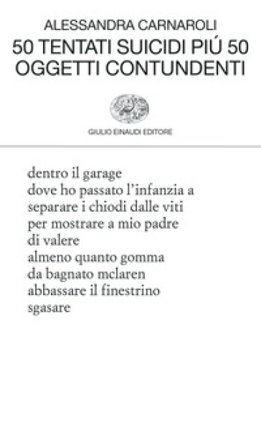 ALESSANDRA CARNAROLI
50 TENTATI SUICIDI PIÚ 50 OGGETTI CONTUNDENTI

GIULIO EINAUDI EDITORE

dentro il garage
dove ho passato l'infanzia a
separare i chiodi dalle viti
per mostrare a mio padre
di valere
almeno quanto gomma
da bagnato mclaren
abbassare il finestrino
sgasare